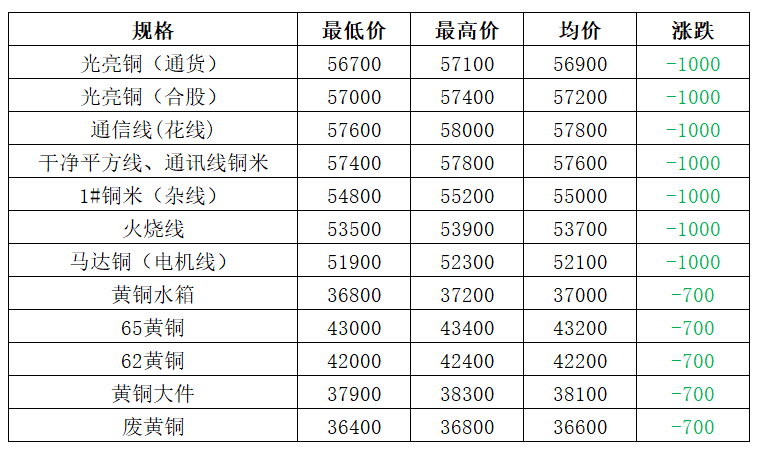 | 规格 | 最低价 | 最高价 | 均价 | 涨跌 |
|---|---|---|---|---|
| 光亮铜（通货） | 56700 | 57100 | 56900 | -1000 |
| 光亮铜（合股） | 57000 | 57400 | 57200 | -1000 |
| 通信线(花线) | 57600 | 58000 | 57800 | -1000 |
| 干净平方线、通讯线铜米 | 57400 | 57800 | 57600 | -1000 |
| 1#铜米（杂线） | 54800 | 55200 | 55000 | -1000 |
| 火烧线 | 53500 | 53900 | 53700 | -1000 |
| 马达铜（电机线） | 51900 | 52300 | 52100 | -1000 |
| 黄铜水箱 | 36800 | 37200 | 37000 | -700 |
| 65黄铜 | 43000 | 43400 | 43200 | -700 |
| 62黄铜 | 42000 | 42400 | 42200 | -700 |
| 黄铜大件 | 37900 | 38300 | 38100 | -700 |
| 废黄铜 | 36400 | 36800 | 36600 | -700 |